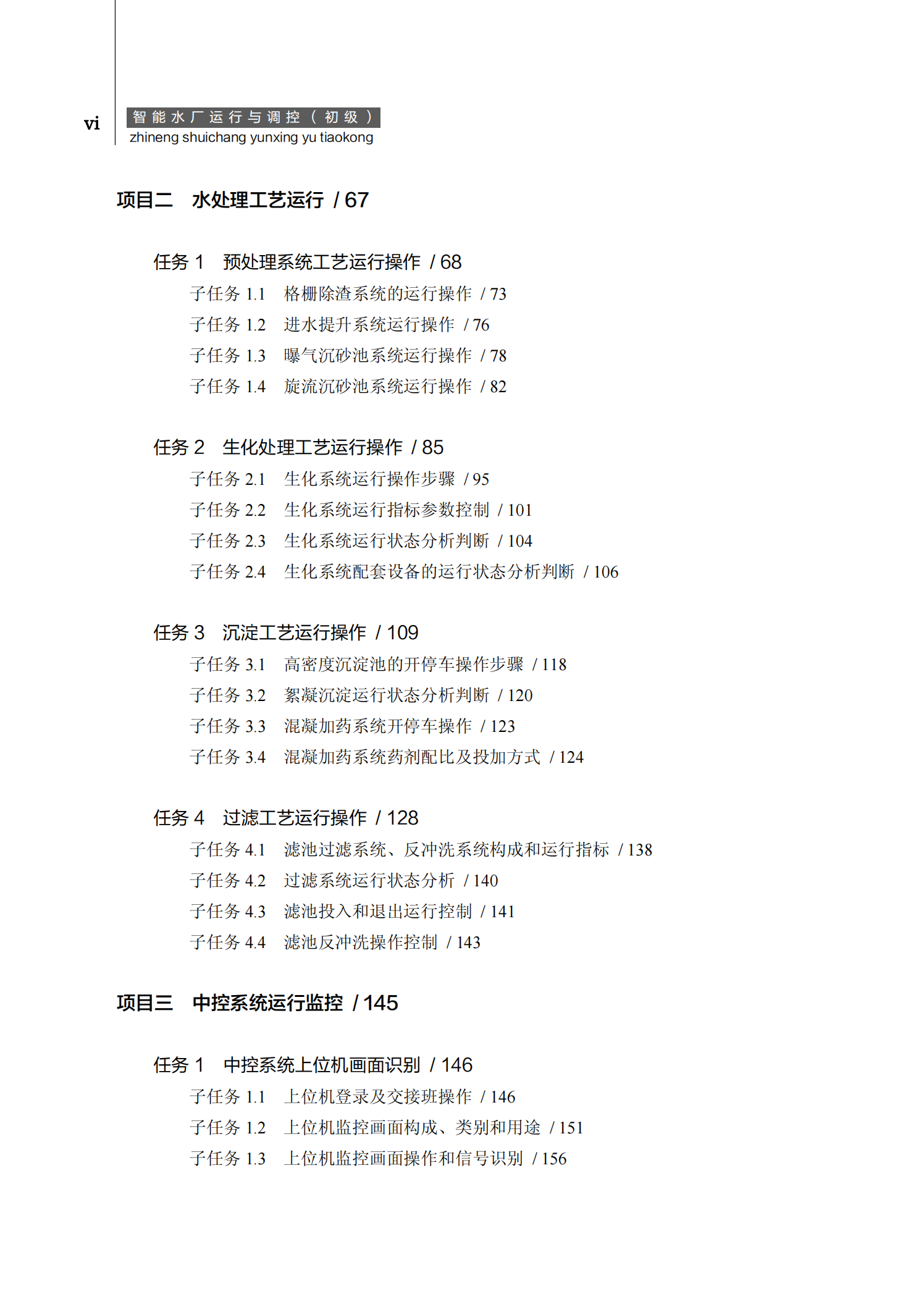 vi

智能水厂运行与调控（初级）
zhineng shuichang yunxing yu tiaokong

项目二　水处理工艺运行 / 67

任务 1　预处理系统工艺运行操作 / 68
子任务 1.1　格栅除渣系统的运行操作 / 73
子任务 1.2　进水提升系统运行操作 / 76
子任务 1.3　曝气沉砂池系统运行操作 / 78
子任务 1.4　旋流沉砂池系统运行操作 / 82

任务 2　生化处理工艺运行操作 / 85
子任务 2.1　生化系统运行操作步骤 / 95
子任务 2.2　生化系统运行指标参数控制 / 101
子任务 2.3　生化系统运行状态分析判断 / 104
子任务 2.4　生化系统配套设备的运行状态分析判断 / 106

任务 3　沉淀工艺运行操作 / 109
子任务 3.1　高密度沉淀池的开停车操作步骤 / 118
子任务 3.2　絮凝沉淀运行状态分析判断 / 120
子任务 3.3　混凝加药系统开停车操作 / 123
子任务 3.4　混凝加药系统药剂配比及投加方式 / 124

任务 4　过滤工艺运行操作 / 128
子任务 4.1　滤池过滤系统、反冲洗系统构成和运行指标 / 138
子任务 4.2　过滤系统运行状态分析 / 140
子任务 4.3　滤池投入和退出运行控制 / 141
子任务 4.4　滤池反冲洗操作控制 / 143

项目三　中控系统运行监控 / 145

任务 1　中控系统上位机画面识别 / 146
子任务 1.1　上位机登录及交接班操作 / 146
子任务 1.2　上位机监控画面构成、类别和用途 / 151
子任务 1.3　上位机监控画面操作和信号识别 / 156